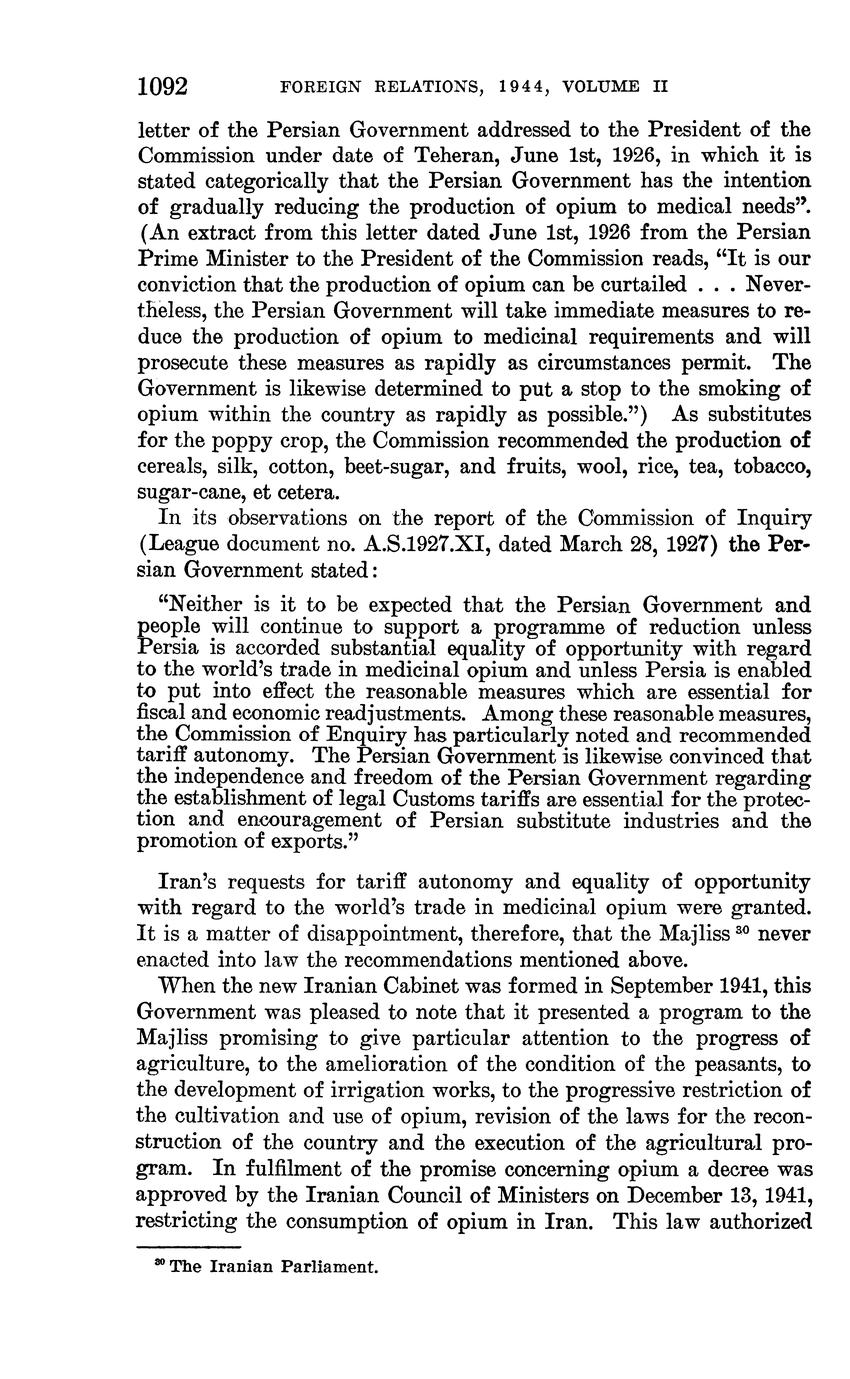 1092 FOREIGN RELATIONS, 1944, VOLUME II

letter of the Persian Government addressed to the President of the Commission under date of Teheran, June 1st, 1926, in which it is stated categorically that the Persian Government has the intention of gradually reducing the production of opium to medical needs". (An extract from this letter dated June 1st, 1926 from the Persian Prime Minister to the President of the Commission reads, "It is our conviction that the production of opium can be curtailed . . . Nevertheless, the Persian Government will take immediate measures to reduce the production of opium to medicinal requirements and will prosecute these measures as rapidly as circumstances permit. The Government is likewise determined to put a stop to the smoking of opium within the country as rapidly as possible.") As substitutes for the poppy crop, the Commission recommended the production of cereals, silk, cotton, beet-sugar, and fruits, wool, rice, tea, tobacco, sugar-cane, et cetera.

In its observations on the report of the Commission of Inquiry (League document no. A.S.1927.XI, dated March 28, 1927) the Persian Government stated:

"Neither is it to be expected that the Persian Government and people will continue to support a programme of reduction unless Persia is accorded substantial equality of opportunity with regard to the world's trade in medicinal opium and unless Persia is enabled to put into effect the reasonable measures which are essential for fiscal and economic readjustments. Among these reasonable measures, the Commission of Enquiry has particularly noted and recommended tariff autonomy. The Persian Government is likewise convinced that the independence and freedom of the Persian Government regarding the establishment of legal Customs tariffs are essential for the protection and encouragement of Persian substitute industries and the promotion of exports."

Iran's requests for tariff autonomy and equality of opportunity with regard to the world's trade in medicinal opium were granted. It is a matter of disappointment, therefore, that the Majliss $^{30}$ never enacted into law the recommendations mentioned above.

When the new Iranian Cabinet was formed in September 1941, this Government was pleased to note that it presented a program to the Majliss promising to give particular attention to the progress of agriculture, to the amelioration of the condition of the peasants, to the development of irrigation works, to the progressive restriction of the cultivation and use of opium, revision of the laws for the reconstruction of the country and the execution of the agricultural program. In fulfilment of the promise concerning opium a decree was approved by the Iranian Council of Ministers on December 13, 1941, restricting the consumption of opium in Iran. This law authorized

$^{30}$ The Iranian Parliament.